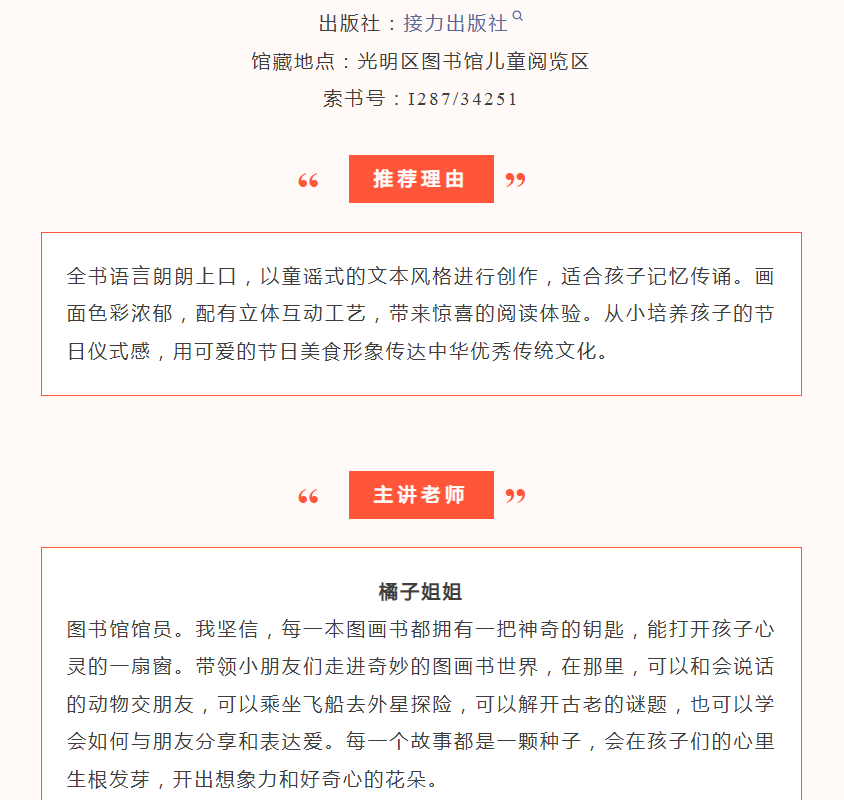 出版社：接力出版社

馆藏地点：光明区图书馆儿童阅览区

索书号：I287/34251

“ 推荐理由 ”

全书语言朗朗上口，以童谣式的文本风格进行创作，适合孩子记忆传诵。画面色彩浓郁，配有立体互动工艺，带来惊喜的阅读体验。从小培养孩子的节日仪式感，用可爱的节日美食形象传达中华优秀传统文化。

“ 主讲老师 ”

橘子姐姐

图书馆馆员。我坚信，每一本图画书都拥有一把神奇的钥匙，能打开孩子心灵的一扇窗。带领小朋友们走进奇妙的图画书世界，在那里，可以和会说话的动物交朋友，可以乘坐飞船去外星探险，可以解开古老的谜题，也可以学会如何与朋友分享和表达爱。每一个故事都是一颗种子，会在孩子们的心里生根发芽，开出想象力和好奇心的花朵。